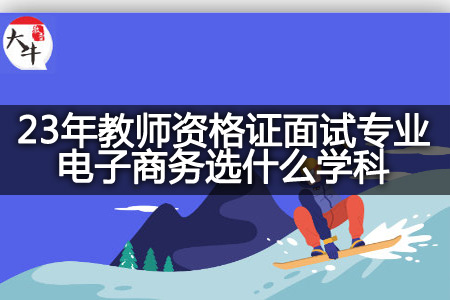 大牛

23年教师资格证面试专业电子商务选什么学科